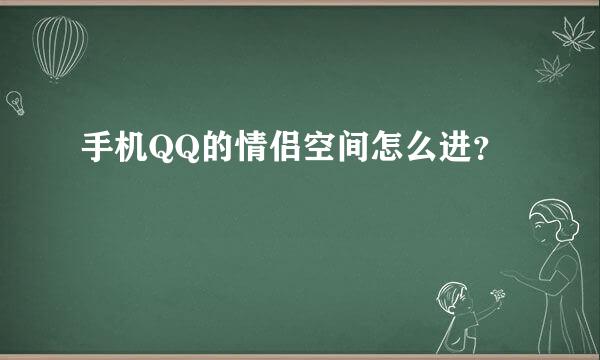 手机QQ的情侣空间怎么进?